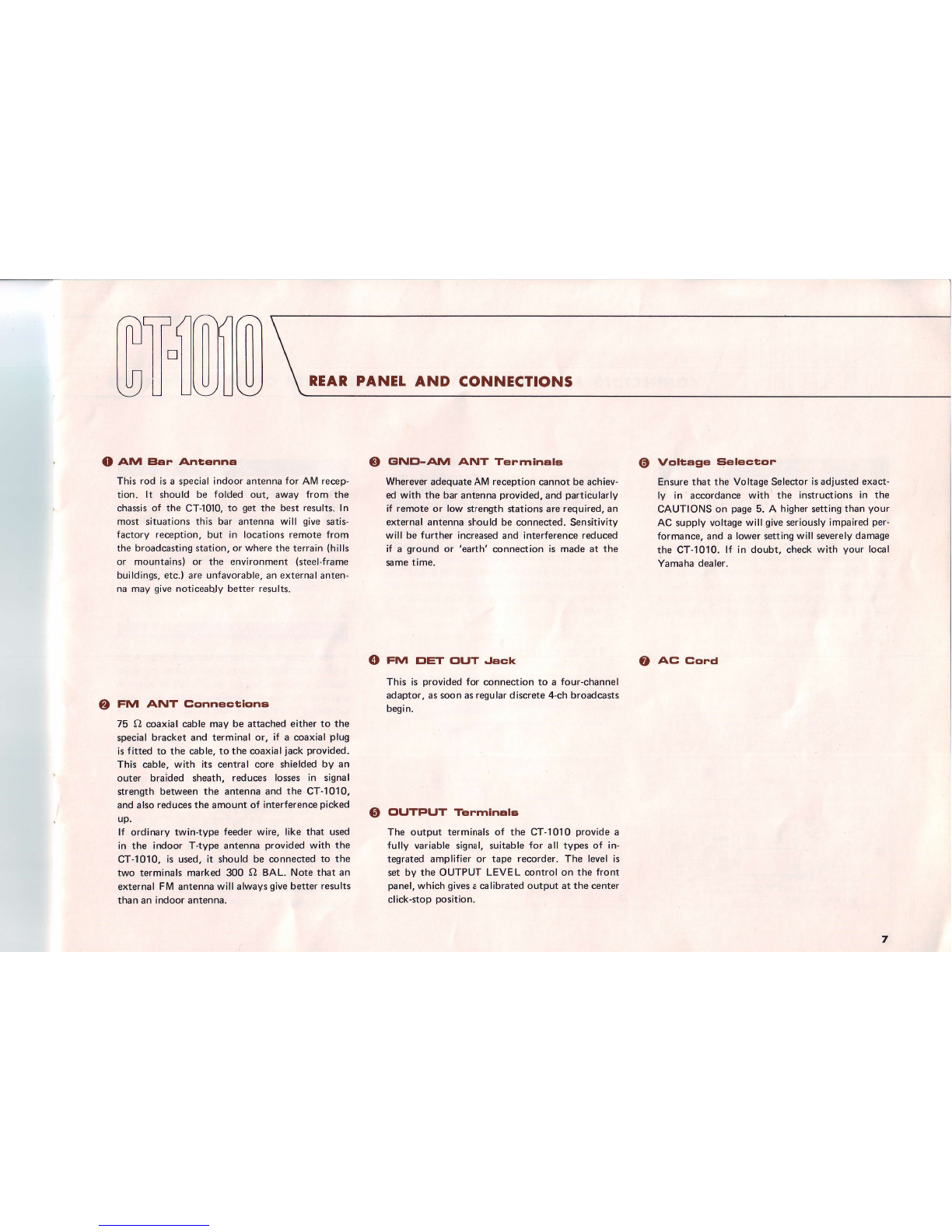 CT-1010

REAR PANEL AND CONNECTIONS

❶ AM Bar Antenna

This rod is a special indoor antenna for AM reception. It should be folded out, away from the chassis of the CT-1010, to get the best results. In most situations this bar antenna will give satisfactory reception, but in locations remote from the broadcasting station, or where the terrain (hills or mountains) or the environment (steel-frame buildings, etc.) are unfavorable, an external antenna may give noticeably better results.

❷ FM ANT Connections

75 $\Omega$ coaxial cable may be attached either to the special bracket and terminal or, if a coaxial plug is fitted to the cable, to the coaxial jack provided. This cable, with its central core shielded by an outer braided sheath, reduces losses in signal strength between the antenna and the CT-1010, and also reduces the amount of interference picked up.
If ordinary twin-type feeder wire, like that used in the indoor T-type antenna provided with the CT-1010, is used, it should be connected to the two terminals marked 300 $\Omega$ BAL. Note that an external FM antenna will always give better results than an indoor antenna.

❸ GND-AM ANT Terminals

Wherever adequate AM reception cannot be achieved with the bar antenna provided, and particularly if remote or low strength stations are required, an external antenna should be connected. Sensitivity will be further increased and interference reduced if a ground or 'earth' connection is made at the same time.

❹ FM DET OUT Jack

This is provided for connection to a four-channel adaptor, as soon as regular discrete 4-ch broadcasts begin.

❺ OUTPUT Terminals

The output terminals of the CT-1010 provide a fully variable signal, suitable for all types of integrated amplifier or tape recorder. The level is set by the OUTPUT LEVEL control on the front panel, which gives a calibrated output at the center click-stop position.

❻ Voltage Selector

Ensure that the Voltage Selector is adjusted exactly in accordance with the instructions in the CAUTIONS on page 5. A higher setting than your AC supply voltage will give seriously impaired performance, and a lower setting will severely damage the CT-1010. If in doubt, check with your local Yamaha dealer.

❼ AC Cord

7